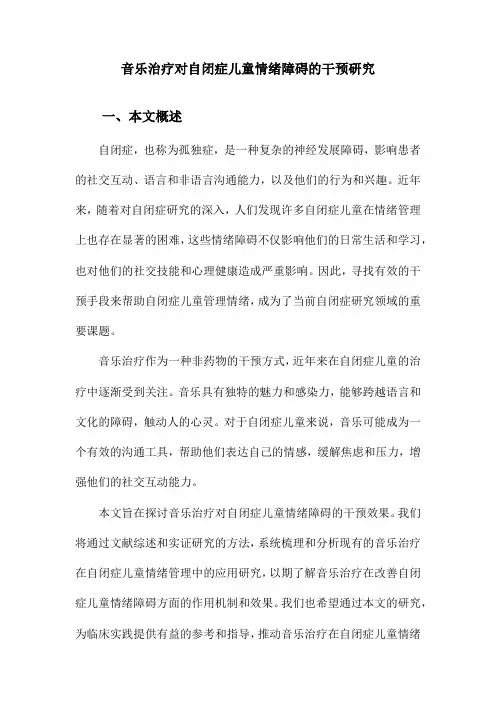 音乐治疗对自闭症儿童情绪障碍的干预研究

一、本文概述

自闭症，也称为孤独症，是一种复杂的神经发展障碍，影响患者的社交互动、语言和非语言沟通能力，以及他们的行为和兴趣。近年来，随着对自闭症研究的深入，人们发现许多自闭症儿童在情绪管理上也存在显著的困难，这些情绪障碍不仅影响他们的日常生活和学习，也对他们的社交技能和心理健康造成严重影响。因此，寻找有效的干预手段来帮助自闭症儿童管理情绪，成为了当前自闭症研究领域的重要课题。

音乐治疗作为一种非药物的干预方式，近年来在自闭症儿童的治疗中逐渐受到关注。音乐具有独特的魅力和感染力，能够跨越语言和文化的障碍，触动人的心灵。对于自闭症儿童来说，音乐可能成为一个有效的沟通工具，帮助他们表达自己的情感，缓解焦虑和压力，增强他们的社交互动能力。

本文旨在探讨音乐治疗对自闭症儿童情绪障碍的干预效果。我们将通过文献综述和实证研究的方法，系统梳理和分析现有的音乐治疗在自闭症儿童情绪管理中的应用研究，以期了解音乐治疗在改善自闭症儿童情绪障碍方面的作用机制和效果。我们也希望通过本文的研究，为临床实践提供有益的参考和指导，推动音乐治疗在自闭症儿童情绪